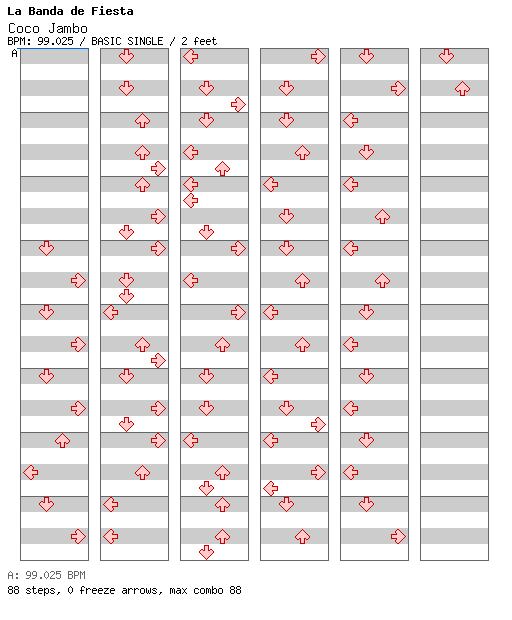 La Banda de Fiesta
Coco Jambo
BPM: 99.025 / BASIC SINGLE / 2 feet
A

A: 99.025 BPM
88 steps, 0 freeze arrows, max combo 88